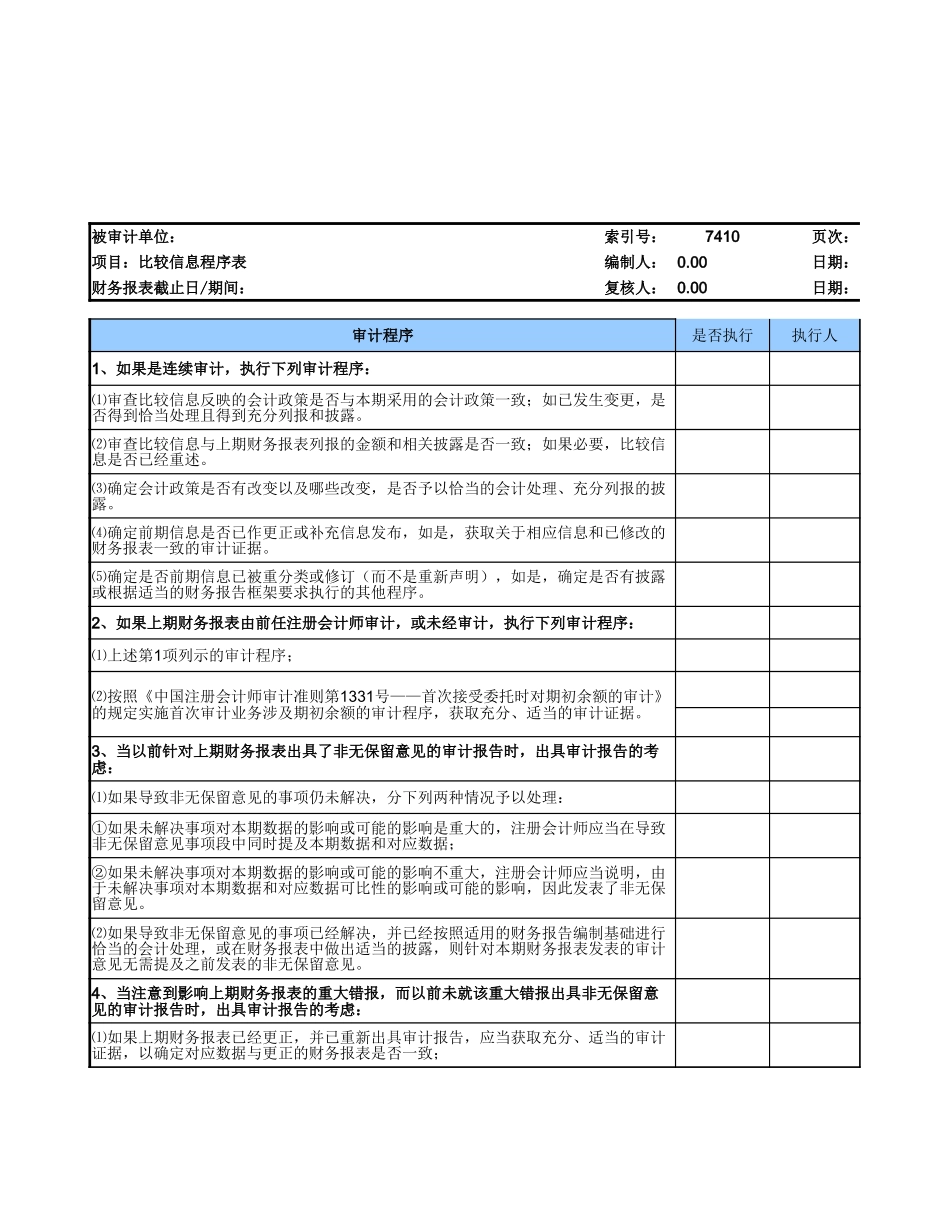 | 被审计单位： | 索引号： | 7410 | 页次： |
|---|---|---|---|
| 项目：比较信息程序表 | 编制人： | 0.00 | 日期： |
| 财务报表截止日/期间： | 复核人： | 0.00 | 日期： |

| 审计程序 | 是否执行 | 执行人 |
|---|---|---|
| 1、如果是连续审计，执行下列审计程序： | | |
| ⑴审查比较信息反映的会计政策是否与本期采用的会计政策一致；如已发生变更，是否得到恰当处理且得到充分列报和披露。 | | |
| ⑵审查比较信息与上期财务报表列报的金额和相关披露是否一致；如果必要，比较信息是否已经重述。 | | |
| ⑶确定会计政策是否有改变以及哪些改变，是否予以恰当的会计处理、充分列报的披露。 | | |
| ⑷确定前期信息是否已作更正或补充信息发布，如是，获取关于相应信息和已修改的财务报表一致的审计证据。 | | |
| ⑸确定是否前期信息已被重分类或修订（而不是重新声明），如是，确定是否有披露或根据适当的财务报告框架要求执行的其他程序。 | | |
| 2、如果上期财务报表由前任注册会计师审计，或未经审计，执行下列审计程序： | | |
| ⑴上述第1项列示的审计程序； | | |
| ⑵按照《中国注册会计师审计准则第1331号——首次接受委托时对期初余额的审计》的规定实施首次审计业务涉及期初余额的审计程序，获取充分、适当的审计证据。 | | |
| 3、当以前针对上期财务报表出具了非无保留意见的审计报告时，出具审计报告的考虑： | | |
| ⑴如果导致非无保留意见的事项仍未解决，分下列两种情况予以处理： | | |
| ①如果未解决事项对本期数据的影响或可能的影响是重大的，注册会计师应当在导致非无保留意见事项段中同时提及本期数据和对应数据； | | |
| ②如果未解决事项对本期数据的影响或可能的影响不重大，注册会计师应当说明，由于未解决事项对本期数据和对应数据可比性的影响或可能的影响，因此发表了非无保留意见。 | | |
| ⑵如果导致非无保留意见的事项已经解决，并已经按照适用的财务报告编制基础进行恰当的会计处理，或在财务报表中做出适当的披露，则针对本期财务报表发表的审计意见无需提及之前发表的非无保留意见。 | | |
| 4、当注意到影响上期财务报表的重大错报，而以前未就该重大错报出具非无保留意见的审计报告时，出具审计报告的考虑： | | |
| ⑴如果上期财务报表已经更正，并已重新出具审计报告，应当获取充分、适当的审计证据，以确定对应数据与更正的财务报表是否一致； | | |